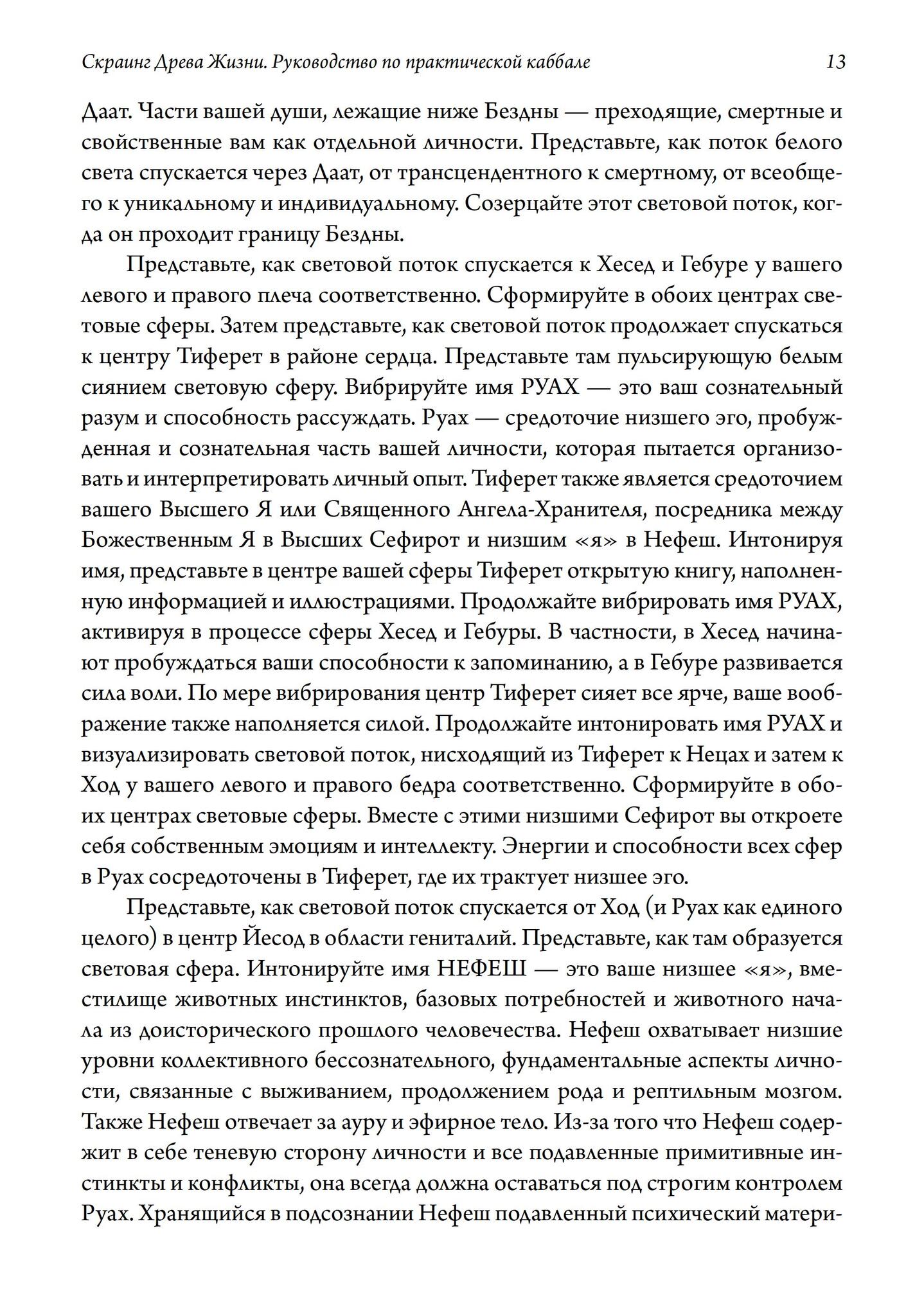 Скраинг Древа Жизни. Руководство по практической каббале 13

Даат. Части вашей души, лежащие ниже Бездны — преходящие, смертные и свойственные вам как отдельной личности. Представьте, как поток белого света спускается через Даат, от трансцендентного к смертному, от всеобщего к уникальному и индивидуальному. Созерцайте этот световой поток, когда он проходит границу Бездны.

Представьте, как световой поток спускается к Хесед и Гебуре у вашего левого и правого плеча соответственно. Сформируйте в обоих центрах световые сферы. Затем представьте, как световой поток продолжает спускаться к центру Тиферет в районе сердца. Представьте там пульсирующую белым сиянием световую сферу. Вибрируйте имя РУАХ — это ваш сознательный разум и способность рассуждать. Руах — средоточие низшего эго, пробужденная и сознательная часть вашей личности, которая пытается организовать и интерпретировать личный опыт. Тиферет также является средоточием вашего Высшего Я или Священного Ангела-Хранителя, посредника между Божественным Я в Высших Сефирот и низшим «я» в Нефеш. Интонируя имя, представьте в центре вашей сферы Тиферет открытую книгу, наполненную информацией и иллюстрациями. Продолжайте вибрировать имя РУАХ, активируя в процессе сферы Хесед и Гебуры. В частности, в Хесед начинают пробуждаться ваши способности к запоминанию, а в Гебуре развивается сила воли. По мере вибрирования центр Тиферет сияет все ярче, ваше воображение также наполняется силой. Продолжайте интонировать имя РУАХ и визуализировать световой поток, нисходящий из Тиферет к Нецах и затем к Ход у вашего левого и правого бедра соответственно. Сформируйте в обоих центрах световые сферы. Вместе с этими низшими Сефирот вы откроете себя собственным эмоциям и интеллекту. Энергии и способности всех сфер в Руах сосредоточены в Тиферет, где их трактует низшее эго.

Представьте, как световой поток спускается от Ход (и Руах как единого целого) в центр Йесод в области гениталий. Представьте, как там образуется световая сфера. Интонируйте имя НЕФЕШ — это ваше низшее «я», вместилище животных инстинктов, базовых потребностей и животного начала из доисторического прошлого человечества. Нефеш охватывает низшие уровни коллективного бессознательного, фундаментальные аспекты личности, связанные с выживанием, продолжением рода и рептильным мозгом. Также Нефеш отвечает за ауру и эфирное тело. Из-за того что Нефеш содержит в себе теневую сторону личности и все подавленные примитивные инстинкты и конфликты, она всегда должна оставаться под строгим контролем Руах. Хранящийся в подсознании Нефеш подавленный психический матери-